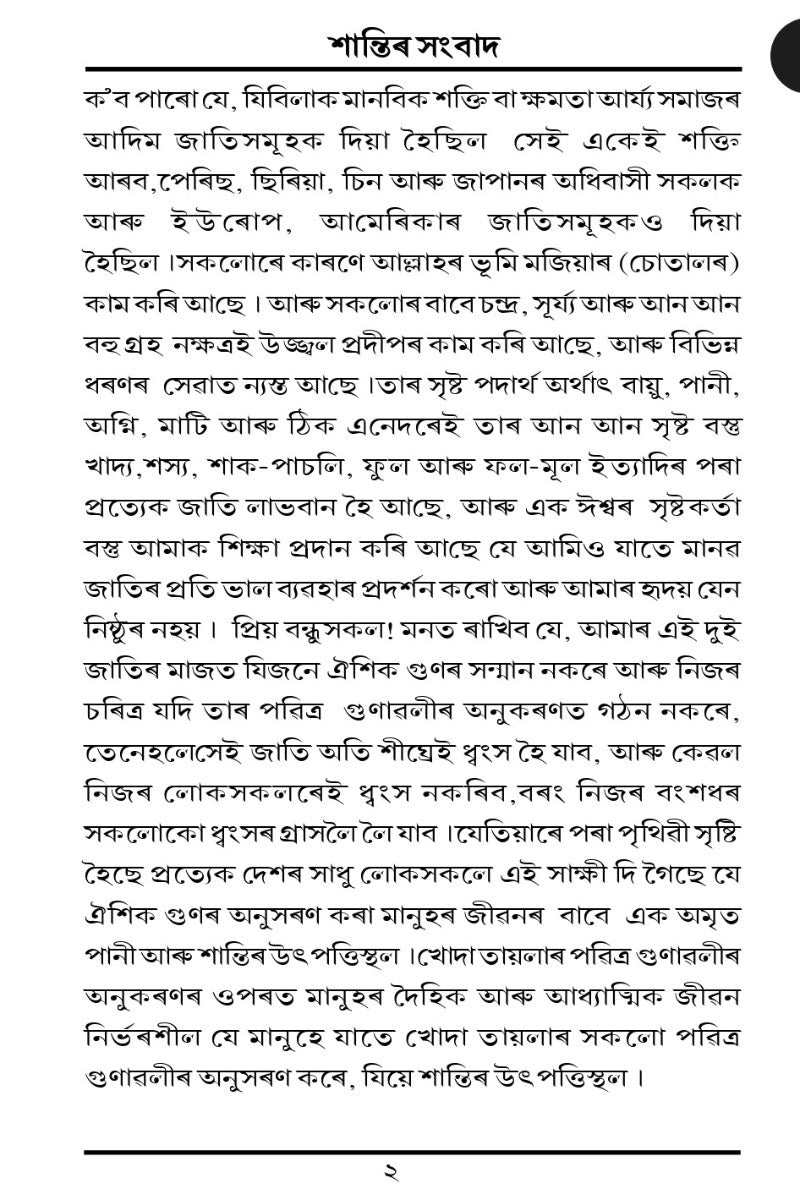 শান্তিৰ সংবাদ

ক'ব পাৰো যে, যিবিলাক মানবিক শক্তি বা ক্ষমতা আৰ্য্য সমাজৰ আদিম জাতিসমূহক দিয়া হৈছিল সেই একেই শক্তি আৰব,পেৰিছ, ছিৰিয়া, চিন আৰু জাপানৰ অধিবাসী সকলক আৰু ইউৰোপ, আমেৰিকাৰ জাতিসমূহকও দিয়া হৈছিল।সকলোৰে কাৰণে আল্লাহৰ ভূমি মজিয়াৰ (চোতালৰ) কাম কৰি আছে। আৰু সকলোৰ বাবে চন্দ্ৰ, সূৰ্য্য আৰু আন আন বহু গ্ৰহ নক্ষত্ৰই উজ্জ্বল প্ৰদীপৰ কাম কৰি আছে, আৰু বিভিন্ন ধৰণৰ সেৱাত ন্যস্ত আছে।তাৰ সৃষ্ট পদাৰ্থ অৰ্থাৎ বায়ু, পানী, অগ্নি, মাটি আৰু ঠিক এনেদৰেই তাৰ আন আন সৃষ্ট বস্তু খাদ্য,শস্য, শাক-পাচলি, ফুল আৰু ফল-মূল ইত্যাদিৰ পৰা প্ৰত্যেক জাতি লাভবান হৈ আছে, আৰু এক ঈশ্বৰ সৃষ্টকৰ্তা বস্তু আমাক শিক্ষা প্ৰদান কৰি আছে যে আমিও যাতে মানৱ জাতিৰ প্ৰতি ভাল ব্যৱহাৰ প্ৰদৰ্শন কৰো আৰু আমাৰ হৃদয় যেন নিষ্ঠুৰ নহয়। প্ৰিয় বন্ধুসকল! মনত ৰাখিব যে, আমাৰ এই দুই জাতিৰ মাজত যিজনে ঐশিক গুণৰ সন্মান নকৰে আৰু নিজৰ চৰিত্ৰ যদি তাৰ পৱিত্ৰ গুণাৱলীৰ অনুকৰণত গঠন নকৰে, তেনেহলেসেই জাতি অতি শীঘ্ৰেই ধ্বংস হৈ যাব, আৰু কেৱল নিজৰ লোকসকলৰেই ধ্বংস নকৰিব,বৰং নিজৰ বংশধৰ সকলোকো ধ্বংসৰ গ্ৰাসলৈ লৈ যাব।যেতিয়াৰে পৰা পৃথিৱী সৃষ্টি হৈছে প্ৰত্যেক দেশৰ সাধু লোকসকলে এই সাক্ষী দি গৈছে যে ঐশিক গুণৰ অনুসৰণ কৰা মানুহৰ জীৱনৰ বাবে এক অমৃত পানী আৰু শান্তিৰ উৎপত্তিস্থল।খোদা তায়লাৰ পৱিত্ৰ গুণাৱলীৰ অনুকৰণৰ ওপৰত মানুহৰ দৈহিক আৰু আধ্যাত্মিক জীৱন নিৰ্ভৰশীল যে মানুহে যাতে খোদা তায়লাৰ সকলো পৱিত্ৰ গুণাৱলীৰ অনুসৰণ কৰে, যিয়ে শান্তিৰ উৎপত্তিস্থল।

২